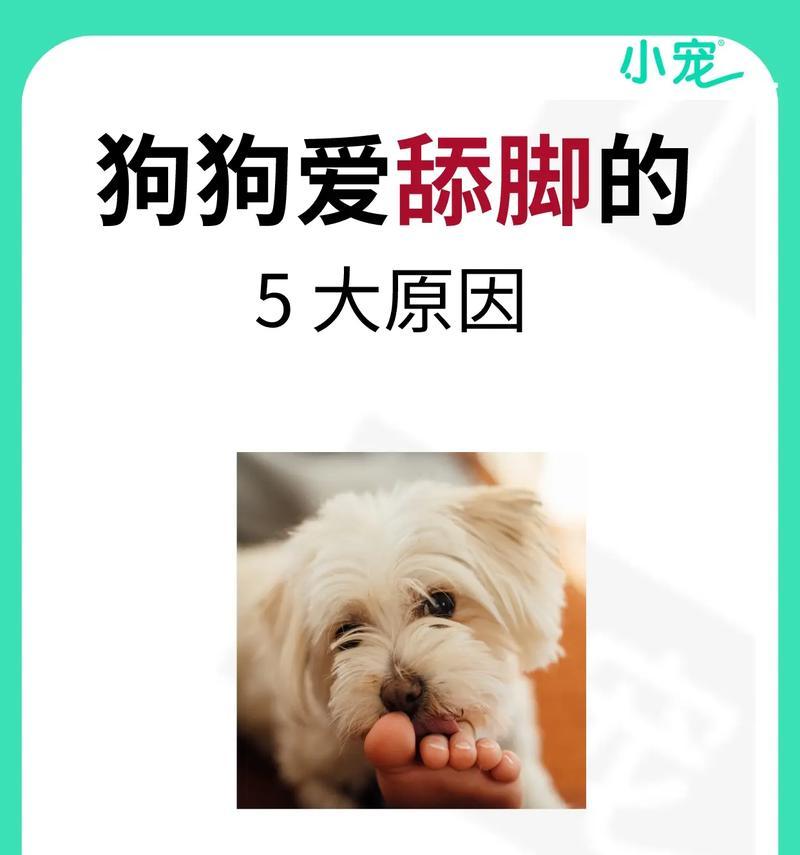 小宠

狗狗爱舔脚的

5 大原因